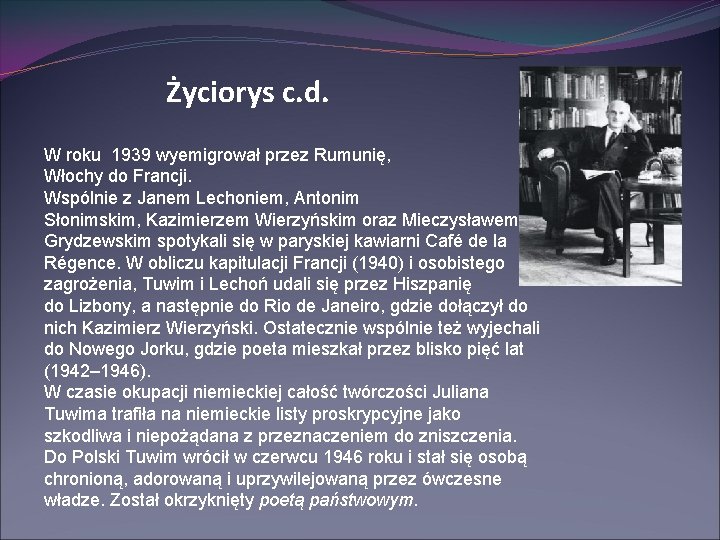 Życiorys c.d.

W roku 1939 wyemigrował przez Rumunię, Włochy do Francji.
Wspólnie z Janem Lechoniem, Antonim Słonimskim, Kazimierzem Wierzyńskim oraz Mieczysławem Grydzewskim spotykali się w paryskiej kawiarni Café de la Régence. W obliczu kapitulacji Francji (1940) i osobistego zagrożenia, Tuwim i Lechoń udali się przez Hiszpanię do Lizbony, a następnie do Rio de Janeiro, gdzie dołączył do nich Kazimierz Wierzyński. Ostatecznie wspólnie też wyjechali do Nowego Jorku, gdzie poeta mieszkał przez blisko pięć lat (1942–1946).
W czasie okupacji niemieckiej całość twórczości Juliana Tuwima trafiła na niemieckie listy proskrypcyjne jako szkodliwa i niepożądana z przeznaczeniem do zniszczenia.
Do Polski Tuwim wrócił w czerwcu 1946 roku i stał się osobą chronioną, adorowaną i uprzywilejowaną przez ówczesne władze. Został okrzyknięty poetą państwowym.